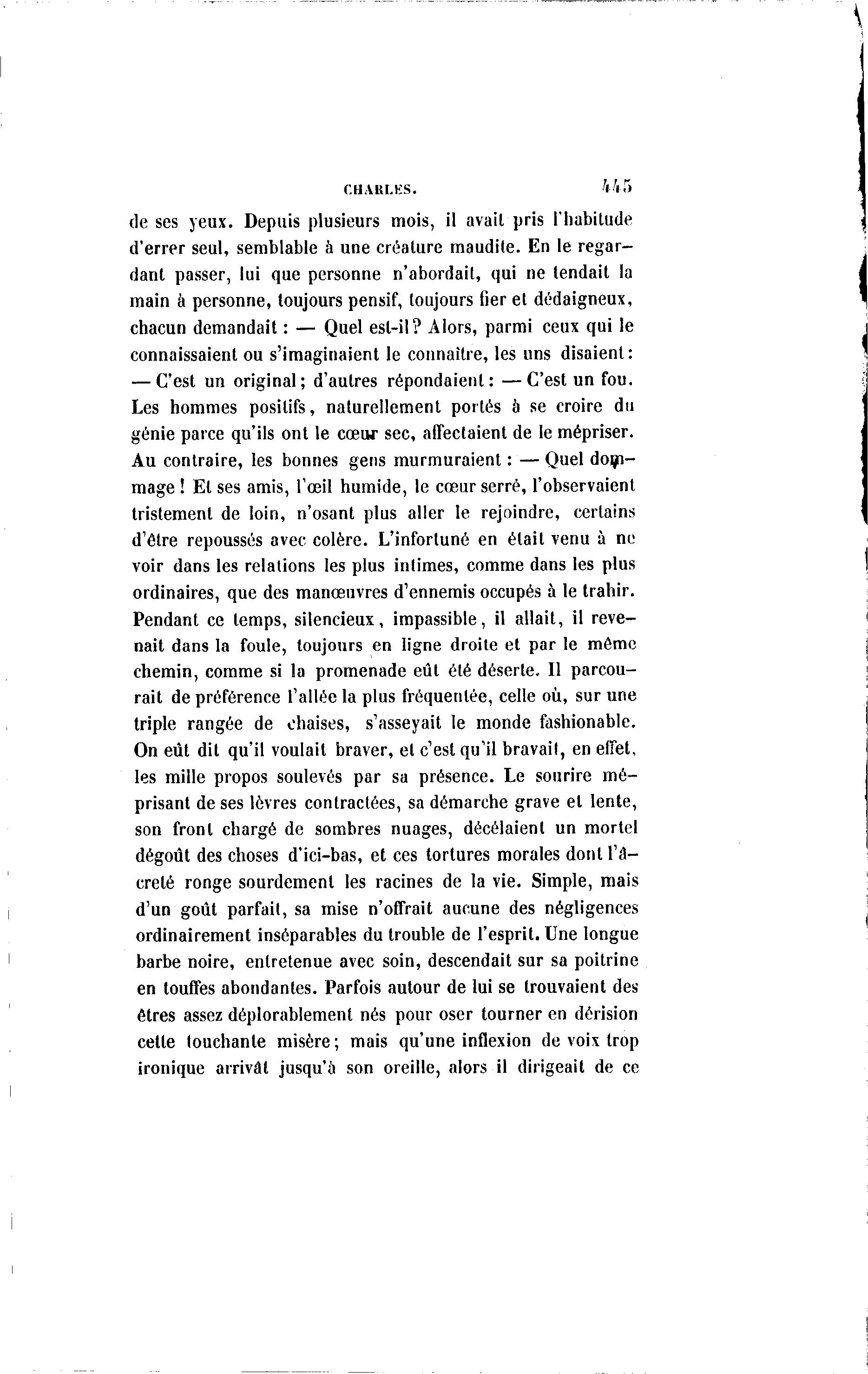 CHARLES. 445

de ses yeux. Depuis plusieurs mois, il avait pris l'habitude d'errer seul, semblable à une créature maudite. En le regardant passer, lui que personne n'abordait, qui ne tendait la main à personne, toujours pensif, toujours fier et dédaigneux, chacun demandait : — Quel est-il ? Alors, parmi ceux qui le connaissaient ou s'imaginaient le connaître, les uns disaient : — C'est un original ; d'autres répondaient : — C'est un fou. Les hommes positifs, naturellement portés à se croire du génie parce qu'ils ont le cœur sec, affectaient de le mépriser. Au contraire, les bonnes gens murmuraient : — Quel dommage ! Et ses amis, l'œil humide, le cœur serré, l'observaient tristement de loin, n'osant plus aller le rejoindre, certains d'être repoussés avec colère. L'infortuné en était venu à ne voir dans les relations les plus intimes, comme dans les plus ordinaires, que des manœuvres d'ennemis occupés à le trahir. Pendant ce temps, silencieux, impassible, il allait, il revenait dans la foule, toujours en ligne droite et par le même chemin, comme si la promenade eût été déserte. Il parcourait de préférence l'allée la plus fréquentée, celle où, sur une triple rangée de chaises, s'asseyait le monde fashionable. On eût dit qu'il voulait braver, et c'est qu'il bravait, en effet, les mille propos soulevés par sa présence. Le sourire méprisant de ses lèvres contractées, sa démarche grave et lente, son front chargé de sombres nuages, décélaient un mortel dégoût des choses d'ici-bas, et ces tortures morales dont l'âcreté ronge sourdement les racines de la vie. Simple, mais d'un goût parfait, sa mise n'offrait aucune des négligences ordinairement inséparables du trouble de l'esprit. Une longue barbe noire, entretenue avec soin, descendait sur sa poitrine en touffes abondantes. Parfois autour de lui se trouvaient des êtres assez déplorablement nés pour oser tourner en dérision cette touchante misère ; mais qu'une inflexion de voix trop ironique arrivât jusqu'à son oreille, alors il dirigeait de ce